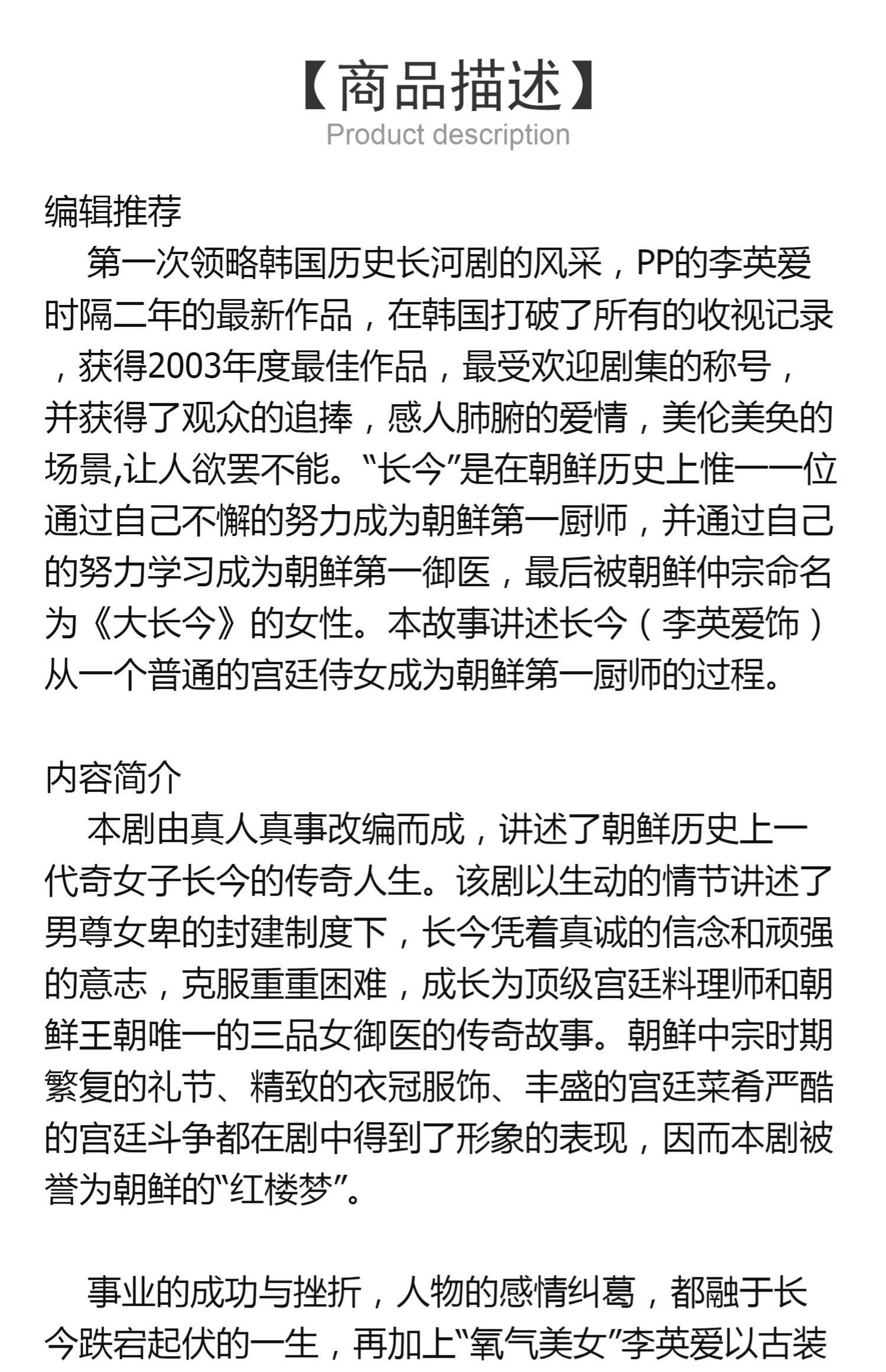 【商品描述】
Product description

编辑推荐
第一次领略韩国历史长河剧的风采，PP的李英爱时隔二年的最新作品，在韩国打破了所有的收视记录，获得2003年度最佳作品，最受欢迎剧集的称号，并获得了观众的追捧，感人肺腑的爱情，美伦美奂的场景,让人欲罢不能。“长今”是在朝鲜历史上惟一一位通过自己不懈的努力成为朝鲜第一厨师，并通过自己的努力学习成为朝鲜第一御医，最后被朝鲜仲宗命名为《大长今》的女性。本故事讲述长今（李英爱饰）从一个普通的宫廷侍女成为朝鲜第一厨师的过程。

内容简介
本剧由真人真事改编而成，讲述了朝鲜历史上一代奇女子长今的传奇人生。该剧以生动的情节讲述了男尊女卑的封建制度下，长今凭着真诚的信念和顽强的意志，克服重重困难，成长为顶级宫廷料理师和朝鲜王朝唯一的三品女御医的传奇故事。朝鲜中宗时期繁复的礼节、精致的衣冠服饰、丰盛的宫廷菜肴严酷的宫廷斗争都在剧中得到了形象的表现，因而本剧被誉为朝鲜的“红楼梦”。

事业的成功与挫折，人物的感情纠葛，都融于长今跌宕起伏的一生，再加上“氧气美女”李英爱以古装